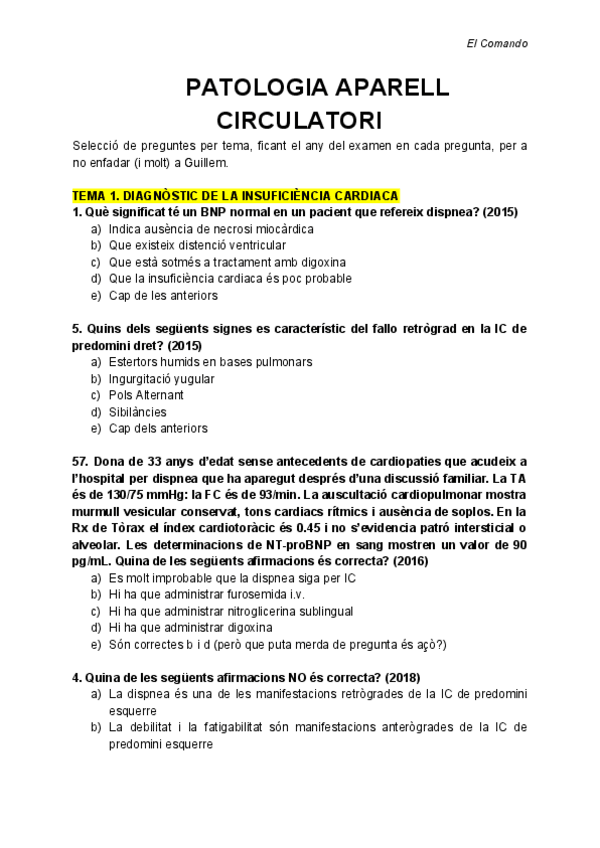 El Comando

PATOLOGIA APARELL CIRCULATORI

Selecció de preguntes per tema, ficant el any del examen en cada pregunta, per a no enfadar (i molt) a Guillem.

TEMA 1. DIAGNÒSTIC DE LA INSUFICIÈNCIA CARDIACA

1. Què significat té un BNP normal en un pacient que refereix dispnea? (2015)
a) Indica ausència de necrosi miocàrdica
b) Que existeix distenció ventricular
c) Que està sotmés a tractament amb digoxina
d) Que la insuficiència cardiaca és poc probable
e) Cap de les anteriors

5. Quins dels següents signes es característic del fallo retrògrad en la IC de predomini dret? (2015)
a) Estertors humids en bases pulmonars
b) Ingurgitació yugular
c) Pols Alternant
d) Sibilàncies
e) Cap dels anteriors

57. Dona de 33 anys d'edat sense antecedents de cardiopaties que acudeix a l'hospital per dispnea que ha aparegut després d'una discussió familiar. La TA és de 130/75 mmHg: la FC és de 93/min. La auscultació cardiopulmonar mostra murmull vesicular conservat, tons cardiacs rítmics i ausència de soplos. En la Rx de Tòrax el índex cardiotoràcic és 0.45 i no s'evidencia patró intersticial o alveolar. Les determinacions de NT-proBNP en sang mostren un valor de 90 pg/mL. Quina de les següents afirmacions és correcta? (2016)
a) Es molt improbable que la dispnea siga per IC
b) Hi ha que administrar furosemida i.v.
c) Hi ha que administrar nitroglicerina sublingual
d) Hi ha que administrar digoxina
e) Són correctes b i d (però que puta merda de pregunta és açò?)

4. Quina de les següents afirmacions NO és correcta? (2018)
a) La dispnea és una de les manifestacions retrògrades de la IC de predomini esquerre
b) La debilitat i la fatigabilitat són manifestacions anterògrades de la IC de predomini esquerre